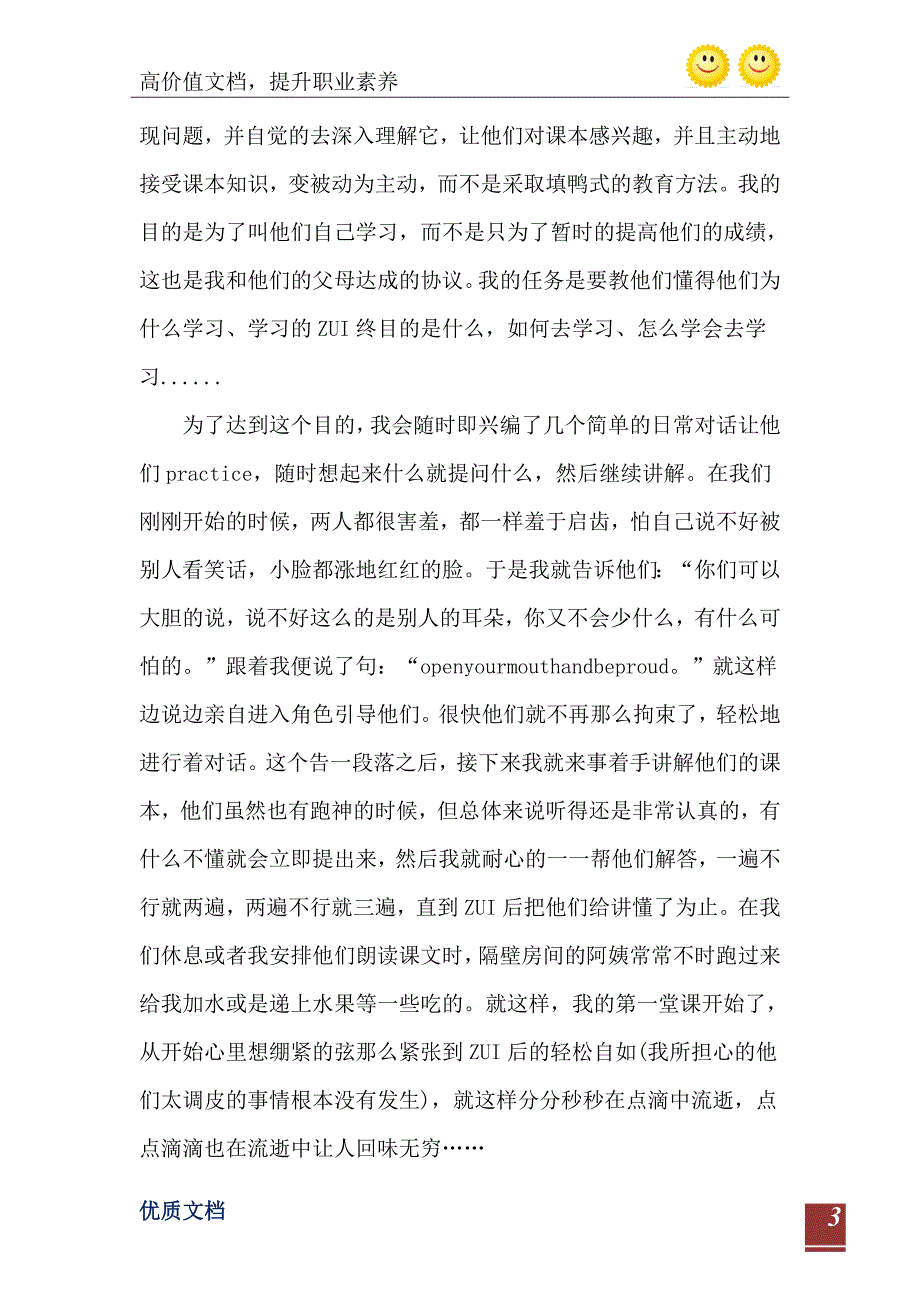 高价值文档，提升职业素养

现问题，并自觉的去深入理解它，让他们对课本感兴趣，并且主动地接受课本知识，变被动为主动，而不是采取填鸭式的教育方法。我的目的是为了叫他们自己学习，而不是只为了暂时的提高他们的成绩，这也是我和他们的父母达成的协议。我的任务是要教他们懂得他们为什么学习、学习的ZUI终目的是什么，如何去学习、怎么学会去学习......

为了达到这个目的，我会随时即兴编了几个简单的日常对话让他们practice，随时想起来什么就提问什么，然后继续讲解。在我们刚刚开始的时候，两人都很害羞，都一样羞于启齿，怕自己说不好被别人看笑话，小脸都涨地红红的脸。于是我就告诉他们：“你们可以大胆的说，说不好这么的是别人的耳朵，你又不会少什么，有什么可怕的。”跟着我便说了句：“openyourmouthandbeproud。”就这样边说边亲自进入角色引导他们。很快他们就不再那么拘束了，轻松地进行着对话。这个告一段落之后，接下来我就来事着手讲解他们的课本，他们虽然也有跑神的时候，但总体来说听得还是非常认真的，有什么不懂就会立即提出来，然后我就耐心的一一帮他们解答，一遍不行就两遍，两遍不行就三遍，直到ZUI后把他们给讲懂了为止。在我们休息或者我安排他们朗读课文时，隔壁房间的阿姨常常不时跑过来给我加水或是递上水果等一些吃的。就这样，我的第一堂课开始了，从开始心里想绷紧的弦那么紧张到ZUI后的轻松自如(我所担心的他们太调皮的事情根本没有发生)，就这样分分秒秒在点滴中流逝，点点滴滴也在流逝中让人回味无穷……

优质文档

3